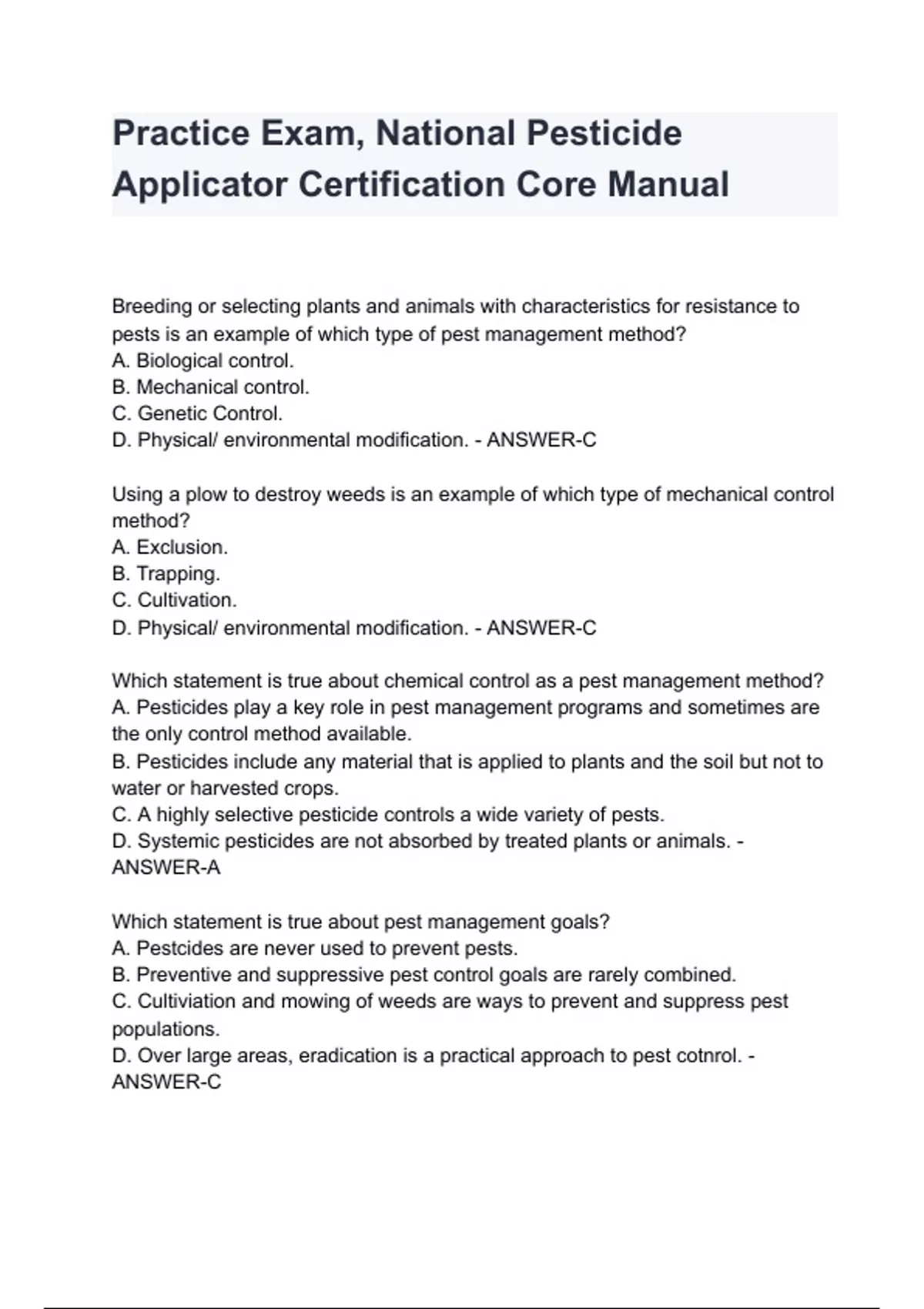 Practice Exam, National Pesticide Applicator Certification Core Manual

Breeding or selecting plants and animals with characteristics for resistance to pests is an example of which type of pest management method?
A. Biological control.
B. Mechanical control.
C. Genetic Control.
D. Physical/ environmental modification. - ANSWER-C

Using a plow to destroy weeds is an example of which type of mechanical control method?
A. Exclusion.
B. Trapping.
C. Cultivation.
D. Physical/ environmental modification. - ANSWER-C

Which statement is true about chemical control as a pest management method?
A. Pesticides play a key role in pest management programs and sometimes are the only control method available.
B. Pesticides include any material that is applied to plants and the soil but not to water or harvested crops.
C. A highly selective pesticide controls a wide variety of pests.
D. Systemic pesticides are not absorbed by treated plants or animals. - ANSWER-A

Which statement is true about pest management goals?
A. Pestcides are never used to prevent pests.
B. Preventive and suppressive pest control goals are rarely combined.
C. Cultiviation and mowing of weeds are ways to prevent and suppress pest populations.
D. Over large areas, eradication is a practical approach to pest cotnrol. - ANSWER-C